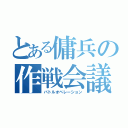 とある傭兵の作戦会議
バトルオペレーション